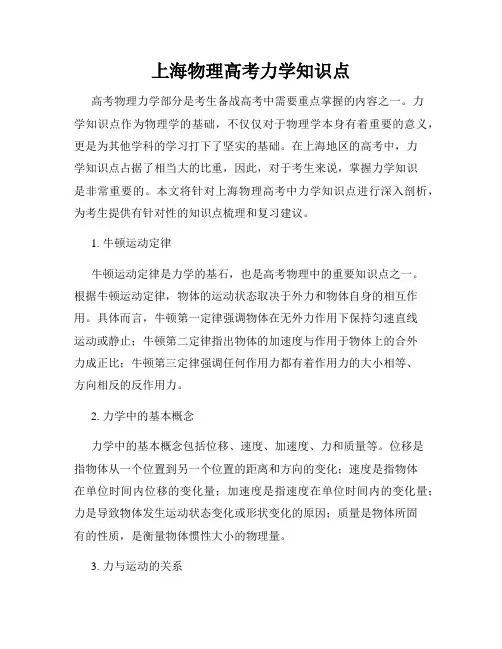 上海物理高考力学知识点

高考物理力学部分是考生备战高考中需要重点掌握的内容之一。力学知识点作为物理学的基础，不仅仅对于物理学本身有着重要的意义，更是为其他学科的学习打下了坚实的基础。在上海地区的高考中，力学知识点占据了相当大的比重，因此，对于考生来说，掌握力学知识是非常重要的。本文将针对上海物理高考中力学知识点进行深入剖析，为考生提供有针对性的知识点梳理和复习建议。

1. 牛顿运动定律

牛顿运动定律是力学的基石，也是高考物理中的重要知识点之一。根据牛顿运动定律，物体的运动状态取决于外力和物体自身的相互作用。具体而言，牛顿第一定律强调物体在无外力作用下保持匀速直线运动或静止；牛顿第二定律指出物体的加速度与作用于物体上的合外力成正比；牛顿第三定律强调任何作用力都有着作用力的大小相等、方向相反的反作用力。

2. 力学中的基本概念

力学中的基本概念包括位移、速度、加速度、力和质量等。位移是指物体从一个位置到另一个位置的距离和方向的变化；速度是指物体在单位时间内位移的变化量；加速度是指速度在单位时间内的变化量；力是导致物体发生运动状态变化或形状变化的原因；质量是物体所固有的性质，是衡量物体惯性大小的物理量。

3. 力与运动的关系